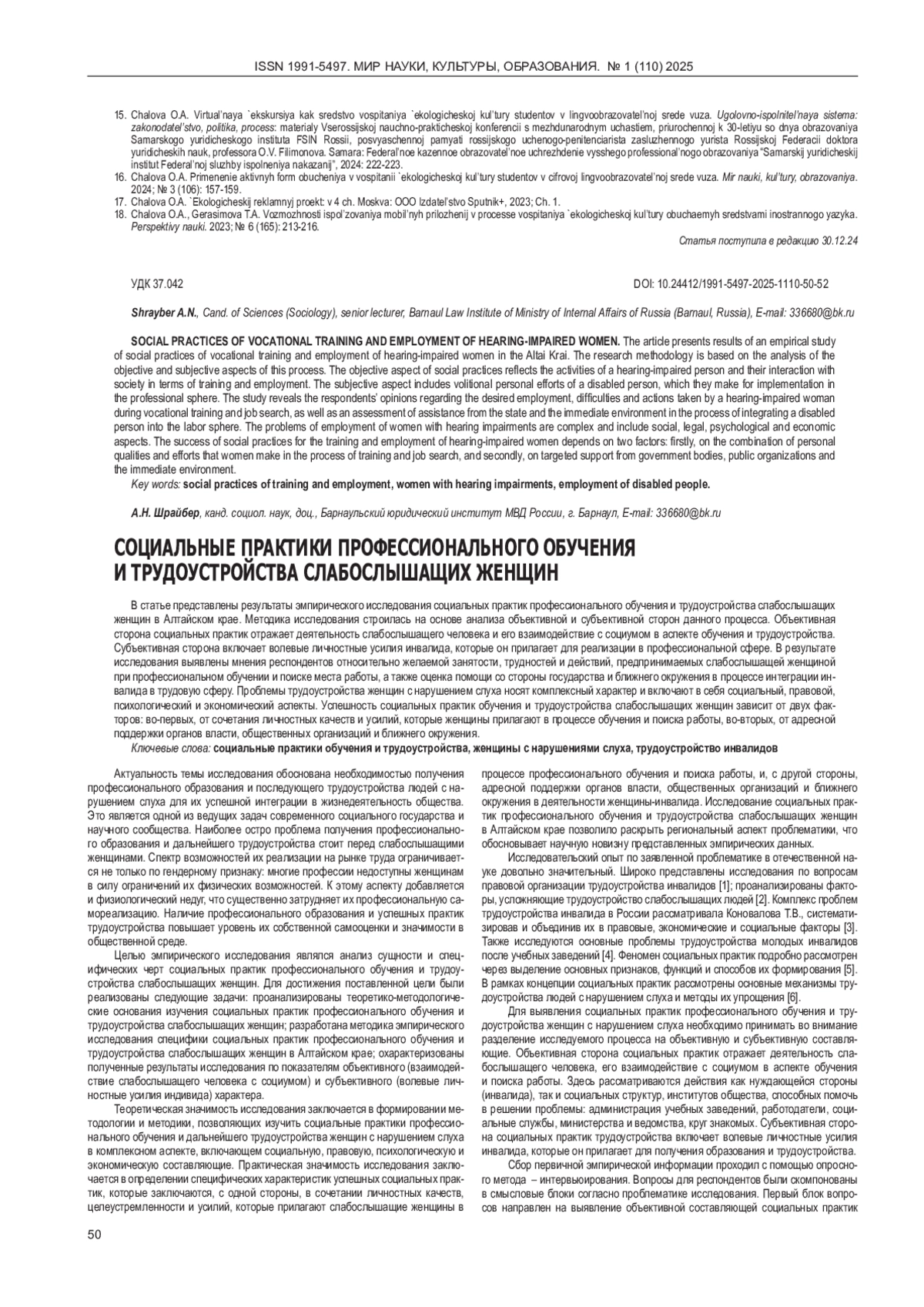 ISSN 1991-5497. МИР НАУКИ, КУЛЬТУРЫ, ОБРАЗОВАНИЯ. № 1 (110) 2025

15. Chalova O.A. Virtual'naya `ekskursiya kak sredstvo vospitaniya `ekologicheskoj kul'tury studentov v lingvoobrazovatel'noj srede vuza. Ugolovno-ispolnitel'naya sistema: zakonodatel'stvo, politika, process: materialy Vserossijskoj nauchno-prakticheskoj konferencii s mezhdunarodnym uchastiem, priurochennoj k 30-letiyu so dnya obrazovaniya Samarskogo yuridicheskogo instituta FSIN Rossii, posvyaschennoj pamyati rossijskogo uchenogo-penitenciarista zasluzhennogo yurista Rossijskoj Federacii doktora yuridicheskih nauk, professora O.V. Filimonova. Samara: Federal'noe kazennoe obrazovatel'noe uchrezhdenie vysshego professional'nogo obrazovaniya "Samarskij yuridicheskij institut Federal'noj sluzhby ispolneniya nakazanij", 2024: 222-223.
16. Chalova O.A. Primenenie aktivnyh form obucheniya v vospitanii `ekologicheskoj kul'tury studentov v cifrovoj lingvoobrazovatel'noj srede vuza. Mir nauki, kul'tury, obrazovaniya. 2024; № 3 (106): 157-159.
17. Chalova O.A. `Ekologicheskij reklamnyj proekt: v 4 ch. Moskva: OOO Izdatel'stvo Sputnik+, 2023; Ch. 1.
18. Chalova O.A., Gerasimova T.A. Vozmozhnosti ispol'zovaniya mobil'nyh prilozhenij v processe vospitaniya `ekologicheskoj kul'tury obuchaemyh sredstvami inostrannogo yazyka. Perspektivy nauki. 2023; № 6 (165): 213-216.

Статья поступила в редакцию 30.12.24

УДК 37.042

DOI: 10.24412/1991-5497-2025-1110-50-52

Shrayber A.N., Cand. of Sciences (Sociology), senior lecturer, Barnaul Law Institute of Ministry of Internal Affairs of Russia (Barnaul, Russia), E-mail: 336680@bk.ru

SOCIAL PRACTICES OF VOCATIONAL TRAINING AND EMPLOYMENT OF HEARING-IMPAIRED WOMEN. The article presents results of an empirical study of social practices of vocational training and employment of hearing-impaired women in the Altai Krai. The research methodology is based on the analysis of the objective and subjective aspects of this process. The objective aspect of social practices reflects the activities of a hearing-impaired person and their interaction with society in terms of training and employment. The subjective aspect includes volitional personal efforts of a disabled person, which they make for implementation in the professional sphere. The study reveals the respondents' opinions regarding the desired employment, difficulties and actions taken by a hearing-impaired woman during vocational training and job search, as well as an assessment of assistance from the state and the immediate environment in the process of integrating a disabled person into the labor sphere. The problems of employment of women with hearing impairments are complex and include social, legal, psychological and economic aspects. The success of social practices for the training and employment of hearing-impaired women depends on two factors: firstly, on the combination of personal qualities and efforts that women make in the process of training and job search, and secondly, on targeted support from government bodies, public organizations and the immediate environment.
Key words: social practices of training and employment, women with hearing impairments, employment of disabled people.

А.Н. Шрайбер, канд. социол. наук, доц., Барнаульский юридический институт МВД России, г. Барнаул, E-mail: 336680@bk.ru

СОЦИАЛЬНЫЕ ПРАКТИКИ ПРОФЕССИОНАЛЬНОГО ОБУЧЕНИЯ И ТРУДОУСТРОЙСТВА СЛАБОСЛЫШАЩИХ ЖЕНЩИН

В статье представлены результаты эмпирического исследования социальных практик профессионального обучения и трудоустройства слабослышащих женщин в Алтайском крае. Методика исследования строилась на основе анализа объективной и субъективной сторон данного процесса. Объективная сторона социальных практик отражает деятельность слабослышащего человека и его взаимодействие с социумом в аспекте обучения и трудоустройства. Субъективная сторона включает волевые личностные усилия инвалида, которые он прилагает для реализации в профессиональной сфере. В результате исследования выявлены мнения респондентов относительно желаемой занятости, трудностей и действий, предпринимаемых слабослышащей женщиной при профессиональном обучении и поиске места работы, а также оценка помощи со стороны государства и ближнего окружения в процессе интеграции инвалида в трудовую сферу. Проблемы трудоустройства женщин с нарушением слуха носят комплексный характер и включают в себя социальный, правовой, психологический и экономический аспекты. Успешность социальных практик обучения и трудоустройства слабослышащих женщин зависит от двух факторов: во-первых, от сочетания личностных качеств и усилий, которые женщины прилагают в процессе обучения и поиска работы, во-вторых, от адресной поддержки органов власти, общественных организаций и ближнего окружения.
Ключевые слова: социальные практики обучения и трудоустройства, женщины с нарушениями слуха, трудоустройство инвалидов

Актуальность темы исследования обоснована необходимостью получения профессионального образования и последующего трудоустройства людей с нарушением слуха для их успешной интеграции в жизнедеятельность общества. Это является одной из ведущих задач современного социального государства и научного сообщества. Наиболее остро проблема получения профессионального образования и дальнейшего трудоустройства стоит перед слабослышащими женщинами. Спектр возможностей их реализации на рынке труда ограничивается не только по гендерному признаку: многие профессии недоступны женщинам в силу ограничений их физических возможностей. К этому аспекту добавляется и физиологический недуг, что существенно затрудняет их профессиональную самореализацию. Наличие профессионального образования и успешных практик трудоустройства повышает уровень их собственной самооценки и значимости в общественной среде.

Целью эмпирического исследования являлся анализ сущности и специфических черт социальных практик профессионального обучения и трудоустройства слабослышащих женщин. Для достижения поставленной цели были реализованы следующие задачи: проанализированы теоретико-методологические основания изучения социальных практик профессионального обучения и трудоустройства слабослышащих женщин; разработана методика эмпирического исследования специфики социальных практик профессионального обучения и трудоустройства слабослышащих женщин в Алтайском крае; охарактеризованы полученные результаты исследования по показателям объективного (взаимодействие слабослышащего человека с социумом) и субъективного (волевые личностные усилия индивида) характера.

Теоретическая значимость исследования заключается в формировании методологии и методики, позволяющих изучить социальные практики профессионального обучения и дальнейшего трудоустройства женщин с нарушением слуха в комплексном аспекте, включающем социальную, правовую, психологическую и экономическую составляющие. Практическая значимость исследования заключается в определении специфических характеристик успешных социальных практик, которые заключаются, с одной стороны, в сочетании личностных качеств, целеустремленности и усилий, которые прилагают слабослышащие женщины в процессе профессионального обучения и поиска работы, и, с другой стороны, адресной поддержки органов власти, общественных организаций и ближнего окружения в деятельности женщины-инвалида. Исследование социальных практик профессионального обучения и трудоустройства слабослышащих женщин в Алтайском крае позволило раскрыть региональный аспект проблематики, что обосновывает научную новизну представленных эмпирических данных.

Исследовательский опыт по заявленной проблематике в отечественной науке довольно значительный. Широко представлены исследования по вопросам правовой организации трудоустройства инвалидов [1]; проанализированы факторы, усложняющие трудоустройство слабослышащих людей [2]. Комплекс проблем трудоустройства инвалида в России рассматривала Коновалова Т.В., систематизировав и объединив их в правовые, экономические и социальные факторы [3]. Также исследуются основные проблемы трудоустройства молодых инвалидов после учебных заведений [4]. Феномен социальных практик подробно рассмотрен через выделение основных признаков, функций и способов их формирования [5]. В рамках концепции социальных практик рассмотрены основные механизмы трудоустройства людей с нарушением слуха и методы их упрощения [6].

Для выявления социальных практик профессионального обучения и трудоустройства женщин с нарушением слуха необходимо принимать во внимание разделение исследуемого процесса на объективную и субъективную составляющие. Объективная сторона социальных практик отражает деятельность слабослышащего человека, его взаимодействие с социумом в аспекте обучения и поиска работы. Здесь рассматриваются действия как нуждающейся стороны (инвалида), так и социальных структур, институтов общества, способных помочь в решении проблемы: администрация учебных заведений, работодатели, социальные службы, министерства и ведомства, круг знакомых. Субъективная сторона социальных практик трудоустройства включает волевые личностные усилия инвалида, которые он прилагает для получения образования и трудоустройства.

Сбор первичной эмпирической информации проходил с помощью опросного метода – интервьюирования. Вопросы для респондентов были скомпонованы в смысловые блоки согласно проблематике исследования. Первый блок вопросов направлен на выявление объективной составляющей социальных практик

50